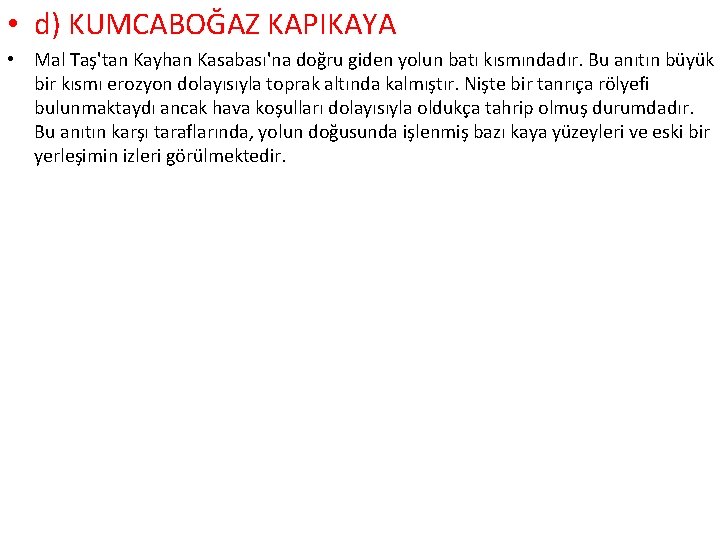 • d) KUMCABOĞAZ KAPIKAYA

• Mal Taş'tan Kayhan Kasabası'na doğru giden yolun batı kısmındadır. Bu anıtın büyük bir kısmı erozyon dolayısıyla toprak altında kalmıştır. Nişte bir tanrıça rölyefi bulunmaktaydı ancak hava koşulları dolayısıyla oldukça tahrip olmuş durumdadır. Bu anıtın karşı taraflarında, yolun doğusunda işlenmiş bazı kaya yüzeyleri ve eski bir yerleşimin izleri görülmektedir.